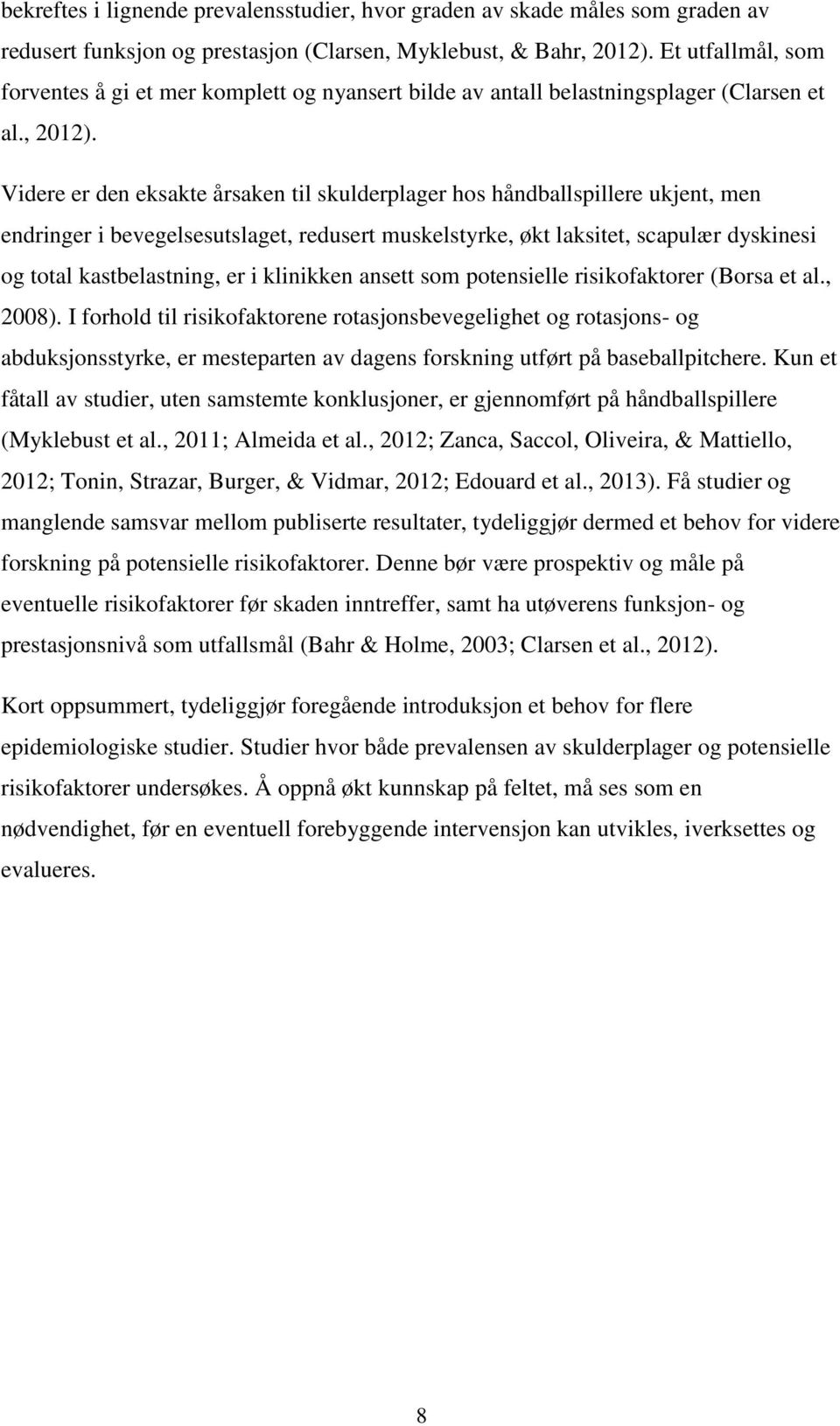 bekreftes i lignende prevalensstudier, hvor graden av skade måles som graden av redusert funksjon og prestasjon (Clarsen, Myklebust, & Bahr, 2012). Et utfallmål, som forventes å gi et mer komplett og nyansert bilde av antall belastningsplager (Clarsen et al., 2012).

Videre er den eksakte årsaken til skulderplager hos håndballspillere ukjent, men endringer i bevegelsesutslaget, redusert muskelstyrke, økt laksitet, scapulær dyskinesi og total kastbelastning, er i klinikken ansett som potensielle risikofaktorer (Borsa et al., 2008). I forhold til risikofaktorene rotasjonsbevegelighet og rotasjons- og abduksjonsstyrke, er mesteparten av dagens forskning utført på baseballpitchere. Kun et fåtall av studier, uten samstemte konklusjoner, er gjennomført på håndballspillere (Myklebust et al., 2011; Almeida et al., 2012; Zanca, Saccol, Oliveira, & Mattiello, 2012; Tonin, Strazar, Burger, & Vidmar, 2012; Edouard et al., 2013). Få studier og manglende samsvar mellom publiserte resultater, tydeliggjør dermed et behov for videre forskning på potensielle risikofaktorer. Denne bør være prospektiv og måle på eventuelle risikofaktorer før skaden inntreffer, samt ha utøverens funksjon- og prestasjonsnivå som utfallsmål (Bahr & Holme, 2003; Clarsen et al., 2012).

Kort oppsummert, tydeliggjør foregående introduksjon et behov for flere epidemiologiske studier. Studier hvor både prevalensen av skulderplager og potensielle risikofaktorer undersøkes. Å oppnå økt kunnskap på feltet, må ses som en nødvendighet, før en eventuell forebyggende intervensjon kan utvikles, iverksettes og evalueres.

8